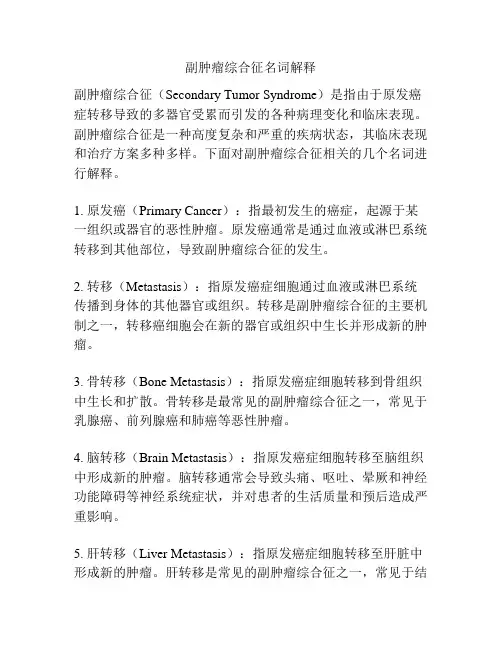 副肿瘤综合征名词解释

副肿瘤综合征（Secondary Tumor Syndrome）是指由于原发癌症转移导致的多器官受累而引发的各种病理变化和临床表现。副肿瘤综合征是一种高度复杂和严重的疾病状态，其临床表现和治疗方案多种多样。下面对副肿瘤综合征相关的几个名词进行解释。

1. 原发癌（Primary Cancer）：指最初发生的癌症，起源于某一组织或器官的恶性肿瘤。原发癌通常是通过血液或淋巴系统转移到其他部位，导致副肿瘤综合征的发生。

2. 转移（Metastasis）：指原发癌症细胞通过血液或淋巴系统传播到身体的其他器官或组织。转移是副肿瘤综合征的主要机制之一，转移癌细胞会在新的器官或组织中生长并形成新的肿瘤。

3. 骨转移（Bone Metastasis）：指原发癌症细胞转移到骨组织中生长和扩散。骨转移是最常见的副肿瘤综合征之一，常见于乳腺癌、前列腺癌和肺癌等恶性肿瘤。

4. 脑转移（Brain Metastasis）：指原发癌症细胞转移至脑组织中形成新的肿瘤。脑转移通常会导致头痛、呕吐、晕厥和神经功能障碍等神经系统症状，并对患者的生活质量和预后造成严重影响。

5. 肝转移（Liver Metastasis）：指原发癌症细胞转移至肝脏中形成新的肿瘤。肝转移是常见的副肿瘤综合征之一，常见于结